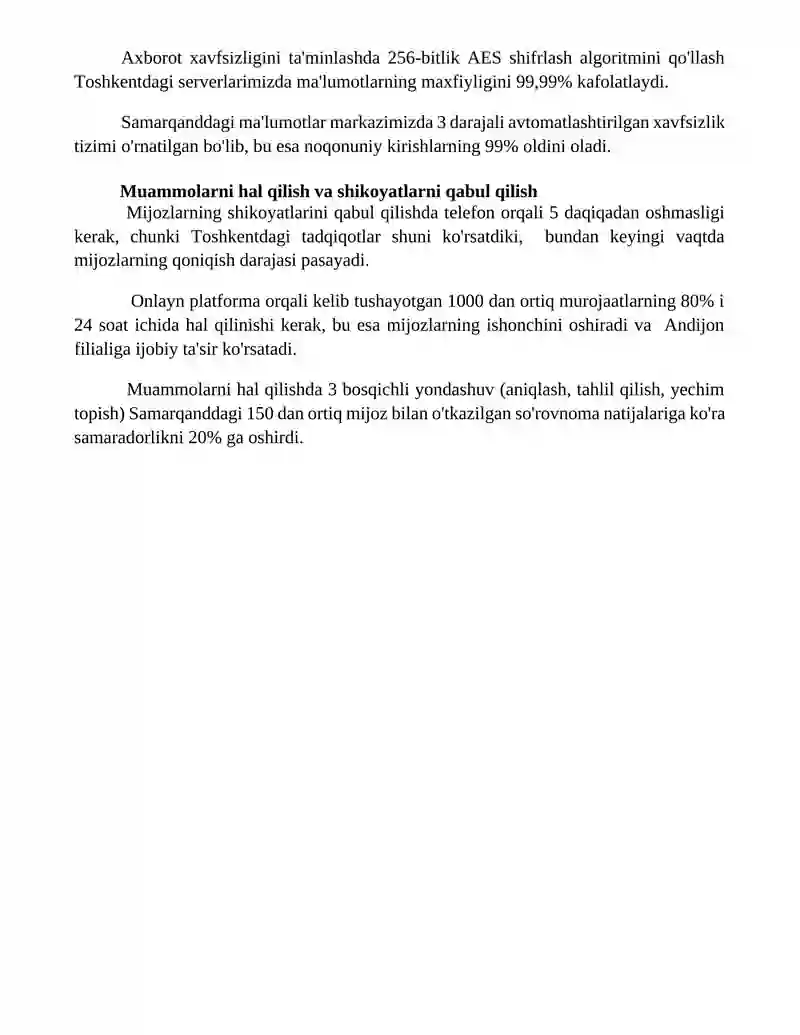 Axborot xavfsizligini ta'minlashda 256-bitlik AES shifrlash algoritmini qo'llash Toshkentdagi serverlarimizda ma'lumotlarning maxfiyligini 99,99% kafolatlaydi.

Samarqanddagi ma'lumotlar markazimizda 3 darajali avtomatlashtirilgan xavfsizlik tizimi o'rnatilgan bo'lib, bu esa noqonuniy kirishlarning 99% oldini oladi.

Muammolarni hal qilish va shikoyatlarni qabul qilish

Mijozlarning shikoyatlarini qabul qilishda telefon orqali 5 daqiqadan oshmasligi kerak, chunki Toshkentdagi tadqiqotlar shuni ko'rsatdiki, bundan keyingi vaqtda mijozlarning qoniqish darajasi pasayadi.

Onlayn platforma orqali kelib tushayotgan 1000 dan ortiq murojaatlarning 80% i 24 soat ichida hal qilinishi kerak, bu esa mijozlarning ishonchini oshiradi va Andijon filialiga ijobiy ta'sir ko'rsatadi.

Muammolarni hal qilishda 3 bosqichli yondashuv (aniqlash, tahlil qilish, yechim topish) Samarqanddagi 150 dan ortiq mijoz bilan o'tkazilgan so'rovnoma natijalariga ko'ra samaradorlikni 20% ga oshirdi.